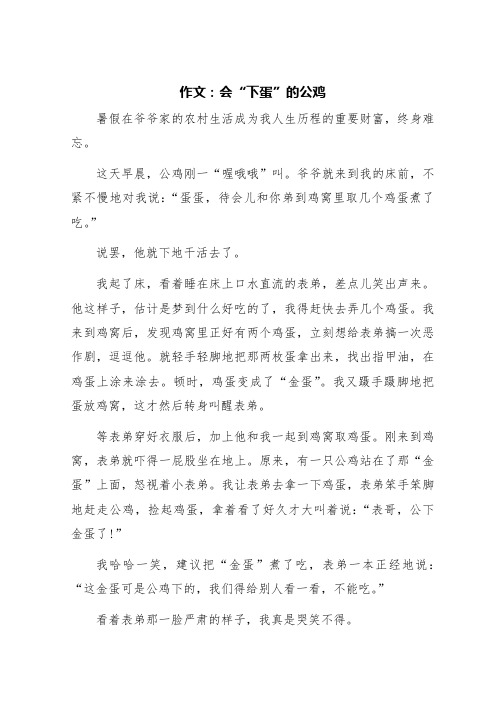 作文：会“下蛋”的公鸡

暑假在爷爷家的农村生活成为我人生历程的重要财富，终身难忘。

这天早晨，公鸡刚一“喔哦哦”叫。爷爷就来到我的床前，不紧不慢地对我说：“蛋蛋，待会儿和你弟到鸡窝里取几个鸡蛋煮了吃。”

说罢，他就下地干活去了。

我起了床，看着睡在床上口水直流的表弟，差点儿笑出声来。他这样子，估计是梦到什么好吃的了，我得赶快去弄几个鸡蛋。我来到鸡窝后，发现鸡窝里正好有两个鸡蛋，立刻想给表弟搞一次恶作剧，逗逗他。就轻手轻脚地把那两枚蛋拿出来，找出指甲油，在鸡蛋上涂来涂去。顿时，鸡蛋变成了“金蛋”。我又蹑手蹑脚地把蛋放鸡窝，这才然后转身叫醒表弟。

等表弟穿好衣服后，加上他和我一起到鸡窝取鸡蛋。刚来到鸡窝，表弟就吓得一屁股坐在地上。原来，有一只公鸡站在了那“金蛋”上面，怒视着小表弟。我让表弟去拿一下鸡蛋，表弟笨手笨脚地赶走公鸡，捡起鸡蛋，拿着看了好久才大叫着说：“表哥，公下金蛋了！”

我哈哈一笑，建议把“金蛋”煮了吃，表弟一本正经地说：“这金蛋可是公鸡下的，我们得给别人看一看，不能吃。”

看着表弟那一脸严肃的样子，我真是哭笑不得。